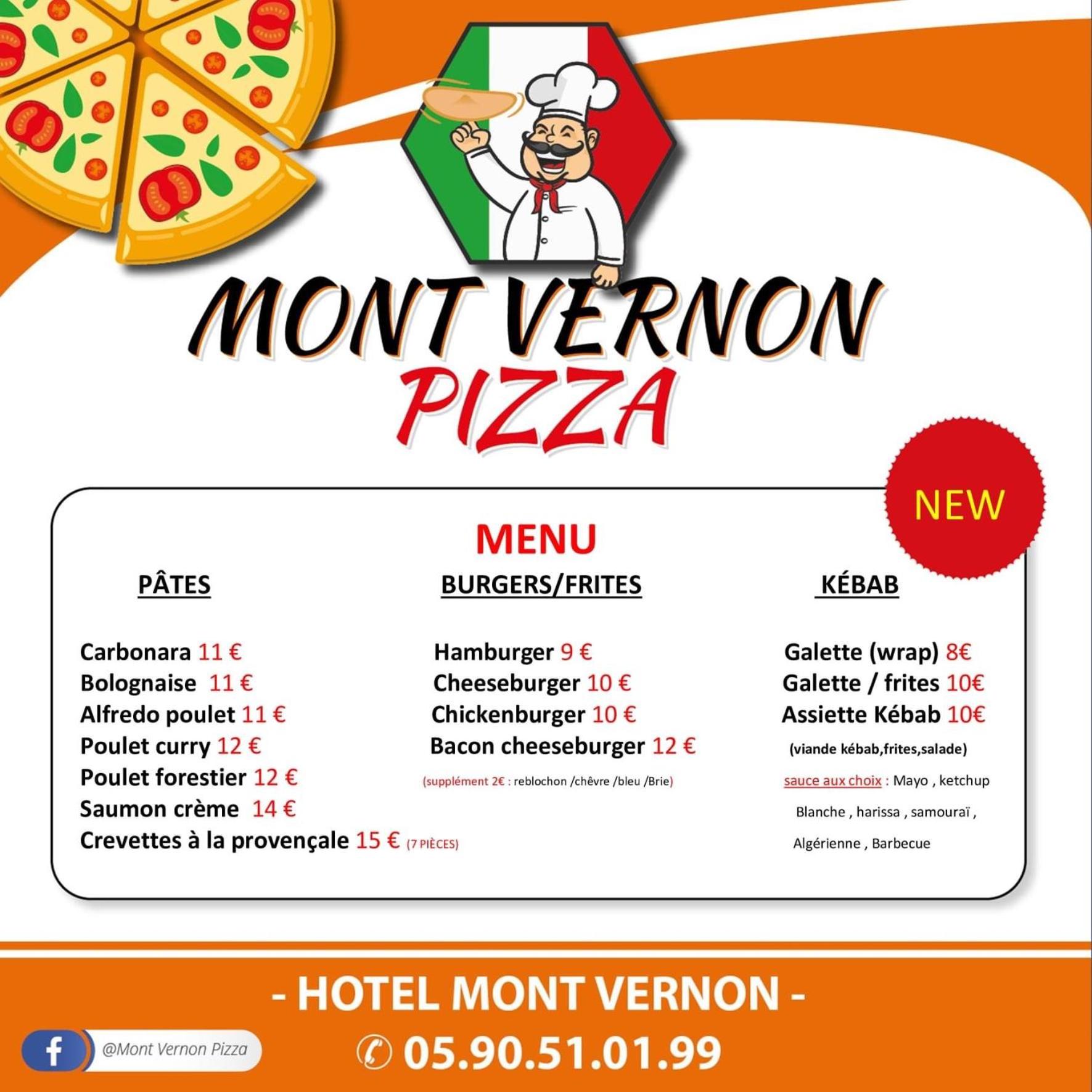 MONT VERNON
PIZZA

NEW

MENU

PÂTES

Carbonara 11 €
Bolognaise 11 €
Alfredo poulet 11 €
Poulet curry 12 €
Poulet forestier 12 €
Saumon crème 14 €
Crevettes à la provençale 15 € (7 PIÈCES)

BURGERS/FRITES

Hamburger 9 €
Cheeseburger 10 €
Chickenburger 10 €
Bacon cheeseburger 12 €
(supplément 2€ : reblochon /chêvre /bleu /Brie)

KÉBAB

Galette (wrap) 8€
Galette / frites 10€
Assiette Kébab 10€
(viande kébab,frites,salade)
sauce aux choix : Mayo , ketchup
Blanche , harissa , samouraï ,
Algérienne , Barbecue

- HOTEL MONT VERNON -

@Mont Vernon Pizza

05.90.51.01.99